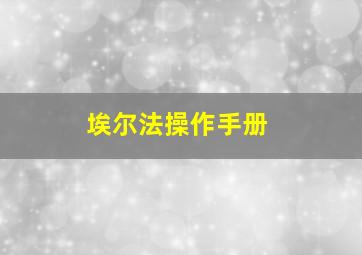 埃尔法操作手册